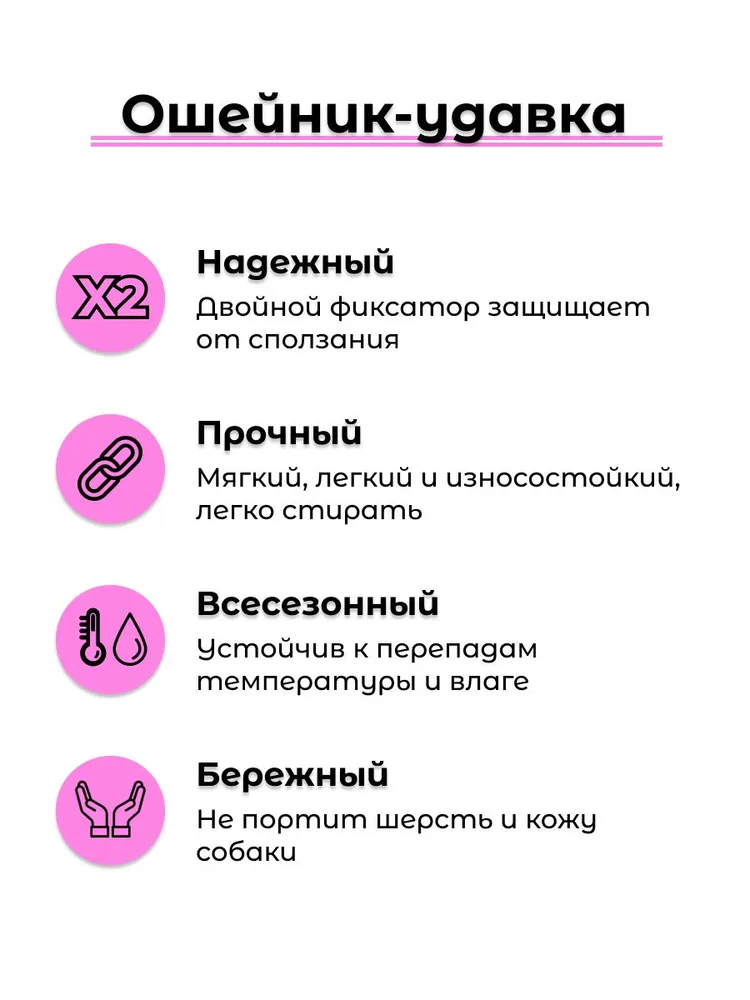 Ошейник-удавка

X2

Надежный
Двойной фиксатор защищает от сползания

Прочный
Мягкий, легкий и износостойкий, легко стирать

Всесезонный
Устойчив к перепадам температуры и влаге

Бережный
Не портит шерсть и кожу собаки